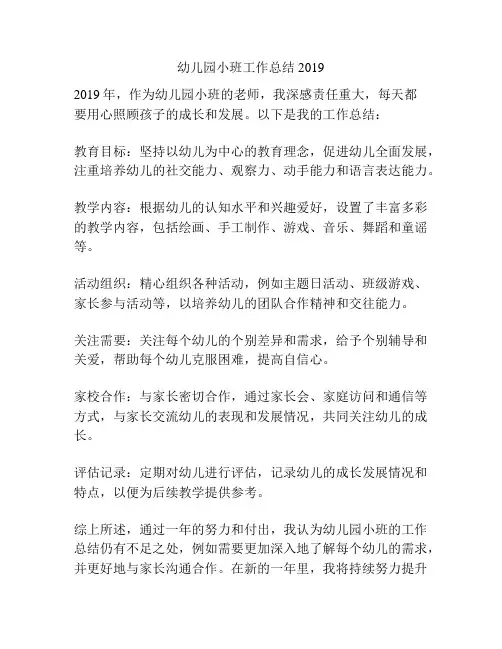 幼儿园小班工作总结 2019

2019 年，作为幼儿园小班的老师，我深感责任重大，每天都要用心照顾孩子的成长和发展。以下是我的工作总结：

教育目标：坚持以幼儿为中心的教育理念，促进幼儿全面发展，注重培养幼儿的社交能力、观察力、动手能力和语言表达能力。

教学内容：根据幼儿的认知水平和兴趣爱好，设置了丰富多彩的教学内容，包括绘画、手工制作、游戏、音乐、舞蹈和童谣等。

活动组织：精心组织各种活动，例如主题日活动、班级游戏、家长参与活动等，以培养幼儿的团队合作精神和交往能力。

关注需要：关注每个幼儿的个别差异和需求，给予个别辅导和关爱，帮助每个幼儿克服困难，提高自信心。

家校合作：与家长密切合作，通过家长会、家庭访问和通信等方式，与家长交流幼儿的表现和发展情况，共同关注幼儿的成长。

评估记录：定期对幼儿进行评估，记录幼儿的成长发展情况和特点，以便为后续教学提供参考。

综上所述，通过一年的努力和付出，我认为幼儿园小班的工作总结仍有不足之处，例如需要更加深入地了解每个幼儿的需求，并更好地与家长沟通合作。在新的一年里，我将持续努力提升